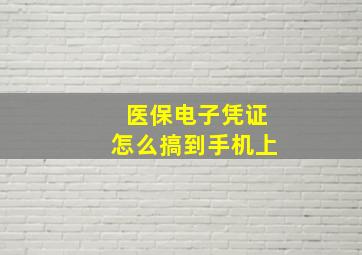 医保电子凭证
怎么搞到手机上